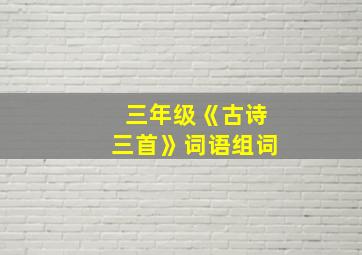 三年级《古诗三首》词语组词